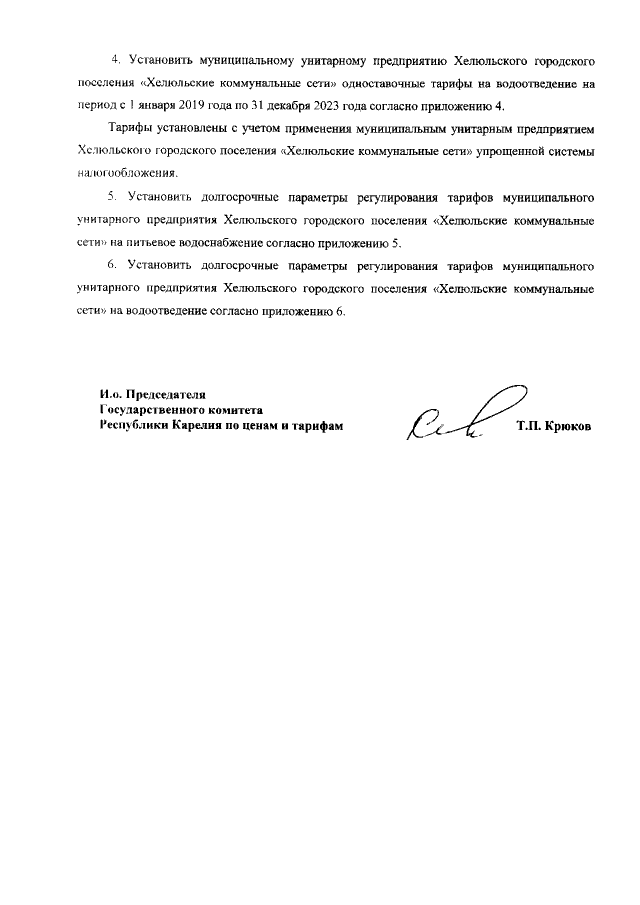 4. Установить муниципальному унитарному предприятию Хелюльского городского поселения «Хелюльские коммунальные сети» одноставочные тарифы на водоотведение на период с 1 января 2019 года по 31 декабря 2023 года согласно приложению 4.

Тарифы установлены с учетом применения муниципальным унитарным предприятием Хелюльского городского поселения «Хелюльские коммунальные сети» упрощенной системы налогообложения.

5. Установить долгосрочные параметры регулирования тарифов муниципального унитарного предприятия Хелюльского городского поселения «Хелюльские коммунальные сети» на питьевое водоснабжение согласно приложению 5.

6. Установить долгосрочные параметры регулирования тарифов муниципального унитарного предприятия Хелюльского городского поселения «Хелюльские коммунальные сети» на водоотведение согласно приложению 6.

И.о. Председателя
Государственного комитета
Республики Карелия по ценам и тарифам

Т.П. Крюков